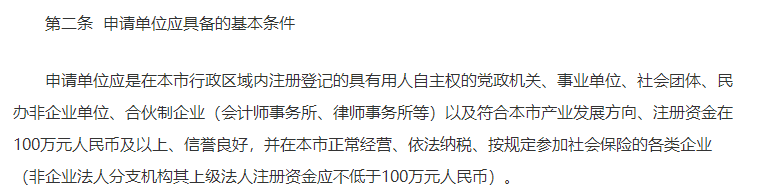 第二条 申请单位应具备的基本条件

申请单位应是在本市行政区域内注册登记的具有用人自主权的党政机关、事业单位、社会团体、民办非企业单位、合伙制企业（会计师事务所、律师事务所等）以及符合本市产业发展方向、注册资金在100万元人民币及以上、信誉良好，并在本市正常经营、依法纳税、按规定参加社会保险的各类企业（非企业法人分支机构其上级法人注册资金应不低于100万元人民币）。